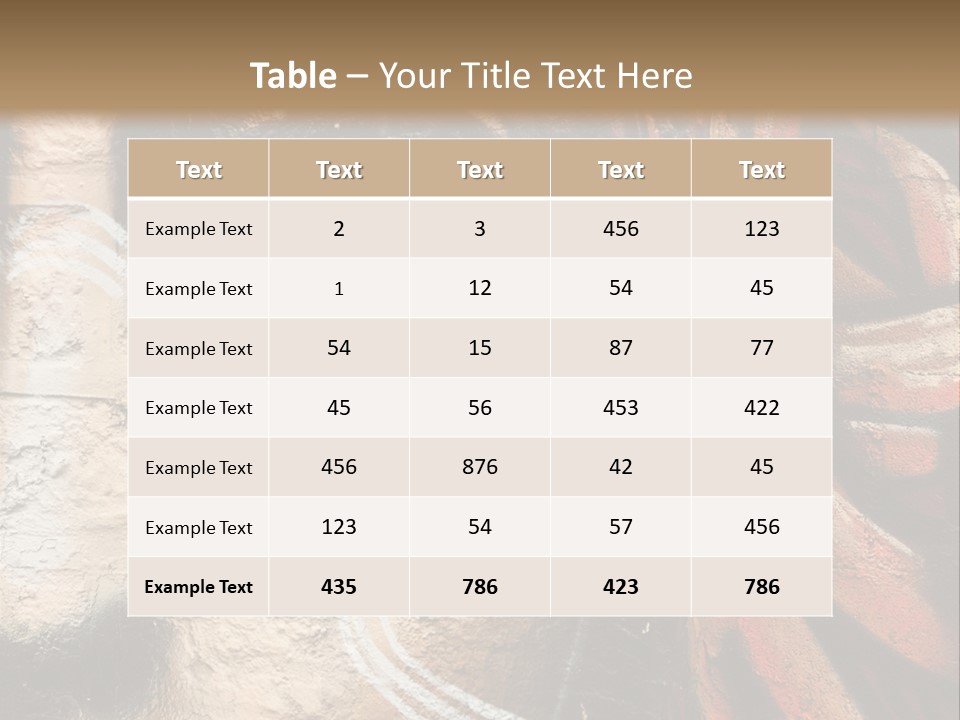 Table – Your Title Text Here

| Text | Text | Text | Text | Text |
|---|---|---|---|---|
| Example Text | 2 | 3 | 456 | 123 |
| Example Text | 1 | 12 | 54 | 45 |
| Example Text | 54 | 15 | 87 | 77 |
| Example Text | 45 | 56 | 453 | 422 |
| Example Text | 456 | 876 | 42 | 45 |
| Example Text | 123 | 54 | 57 | 456 |
| Example Text | 435 | 786 | 423 | 786 |